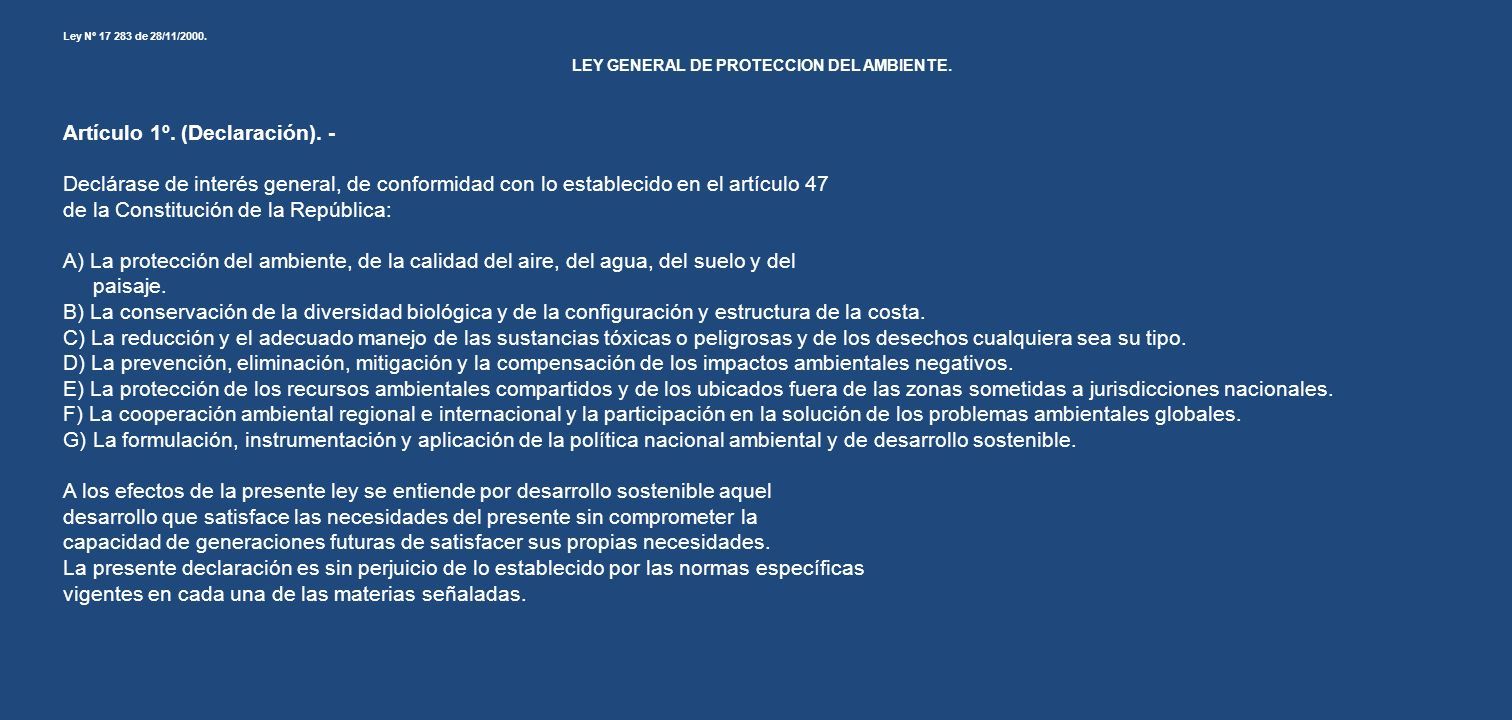 Ley Nº 17 283 de 28/11/2000.

LEY GENERAL DE PROTECCION DEL AMBIENTE.

Artículo 1º. (Declaración). -

Declárase de interés general, de conformidad con lo establecido en el artículo 47 de la Constitución de la República:

A) La protección del ambiente, de la calidad del aire, del agua, del suelo y del paisaje.
B) La conservación de la diversidad biológica y de la configuración y estructura de la costa.
C) La reducción y el adecuado manejo de las sustancias tóxicas o peligrosas y de los desechos cualquiera sea su tipo.
D) La prevención, eliminación, mitigación y la compensación de los impactos ambientales negativos.
E) La protección de los recursos ambientales compartidos y de los ubicados fuera de las zonas sometidas a jurisdicciones nacionales.
F) La cooperación ambiental regional e internacional y la participación en la solución de los problemas ambientales globales.
G) La formulación, instrumentación y aplicación de la política nacional ambiental y de desarrollo sostenible.

A los efectos de la presente ley se entiende por desarrollo sostenible aquel desarrollo que satisface las necesidades del presente sin comprometer la capacidad de generaciones futuras de satisfacer sus propias necesidades.
La presente declaración es sin perjuicio de lo establecido por las normas específicas vigentes en cada una de las materias señaladas.